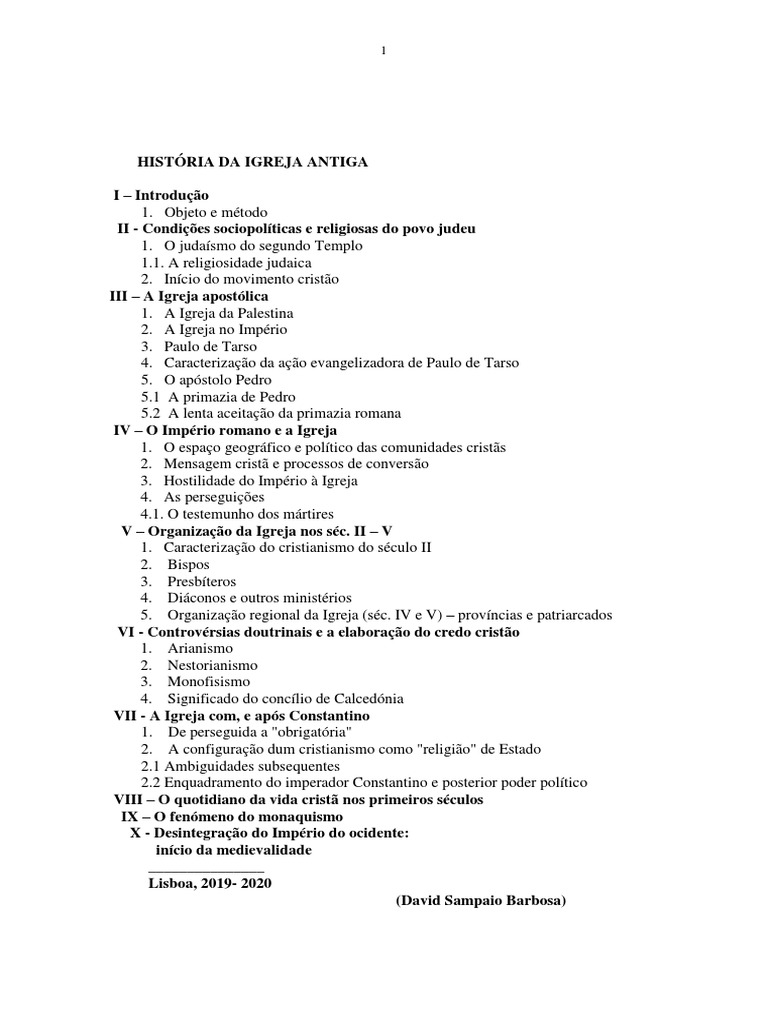 1

HISTÓRIA DA IGREJA ANTIGA

I – Introdução
1. Objeto e método
II - Condições sociopolíticas e religiosas do povo judeu
1. O judaísmo do segundo Templo
1.1. A religiosidade judaica
2. Início do movimento cristão
III – A Igreja apostólica
1. A Igreja da Palestina
2. A Igreja no Império
3. Paulo de Tarso
4. Caracterização da ação evangelizadora de Paulo de Tarso
5. O apóstolo Pedro
5.1 A primazia de Pedro
5.2 A lenta aceitação da primazia romana
IV – O Império romano e a Igreja
1. O espaço geográfico e político das comunidades cristãs
2. Mensagem cristã e processos de conversão
3. Hostilidade do Império à Igreja
4. As perseguições
4.1. O testemunho dos mártires
V – Organização da Igreja nos séc. II – V
1. Caracterização do cristianismo do século II
2. Bispos
3. Presbíteros
4. Diáconos e outros ministérios
5. Organização regional da Igreja (séc. IV e V) – províncias e patriarcados
VI - Controvérsias doutrinais e a elaboração do credo cristão
1. Arianismo
2. Nestorianismo
3. Monofisismo
4. Significado do concílio de Calcedónia
VII - A Igreja com, e após Constantino
1. De perseguida a "obrigatória"
2. A configuração dum cristianismo como "religião" de Estado
2.1 Ambiguidades subsequentes
2.2 Enquadramento do imperador Constantino e posterior poder político
VIII – O quotidiano da vida cristã nos primeiros séculos
IX – O fenómeno do monaquismo
X - Desintegração do Império do ocidente: início da medievalidade

Lisboa, 2019- 2020

(David Sampaio Barbosa)